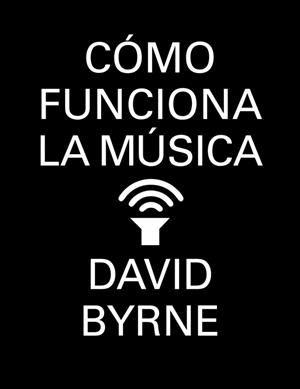 CÓMO FUNCIONA LA MÚSICA

DAVID BYRNE